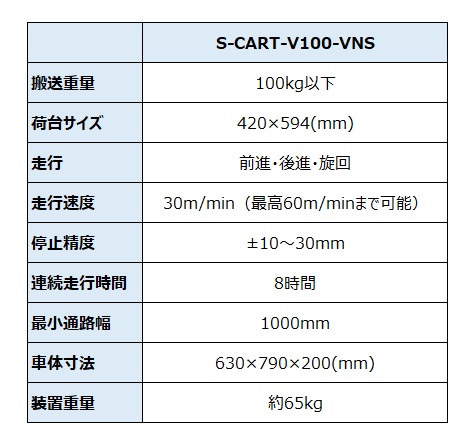 |  | S-CART-V100-VNS |
|---|---|
| 搬送重量 | 100kg以下 |
| 荷台サイズ | 420×594(mm) |
| 走行 | 前進・後進・旋回 |
| 走行速度 | 30m/min（最高60m/minまで可能） |
| 停止精度 | ±10～30mm |
| 連続走行時間 | 8時間 |
| 最小通路幅 | 1000mm |
| 車体寸法 | 630×790×200(mm) |
| 装置重量 | 約65kg |